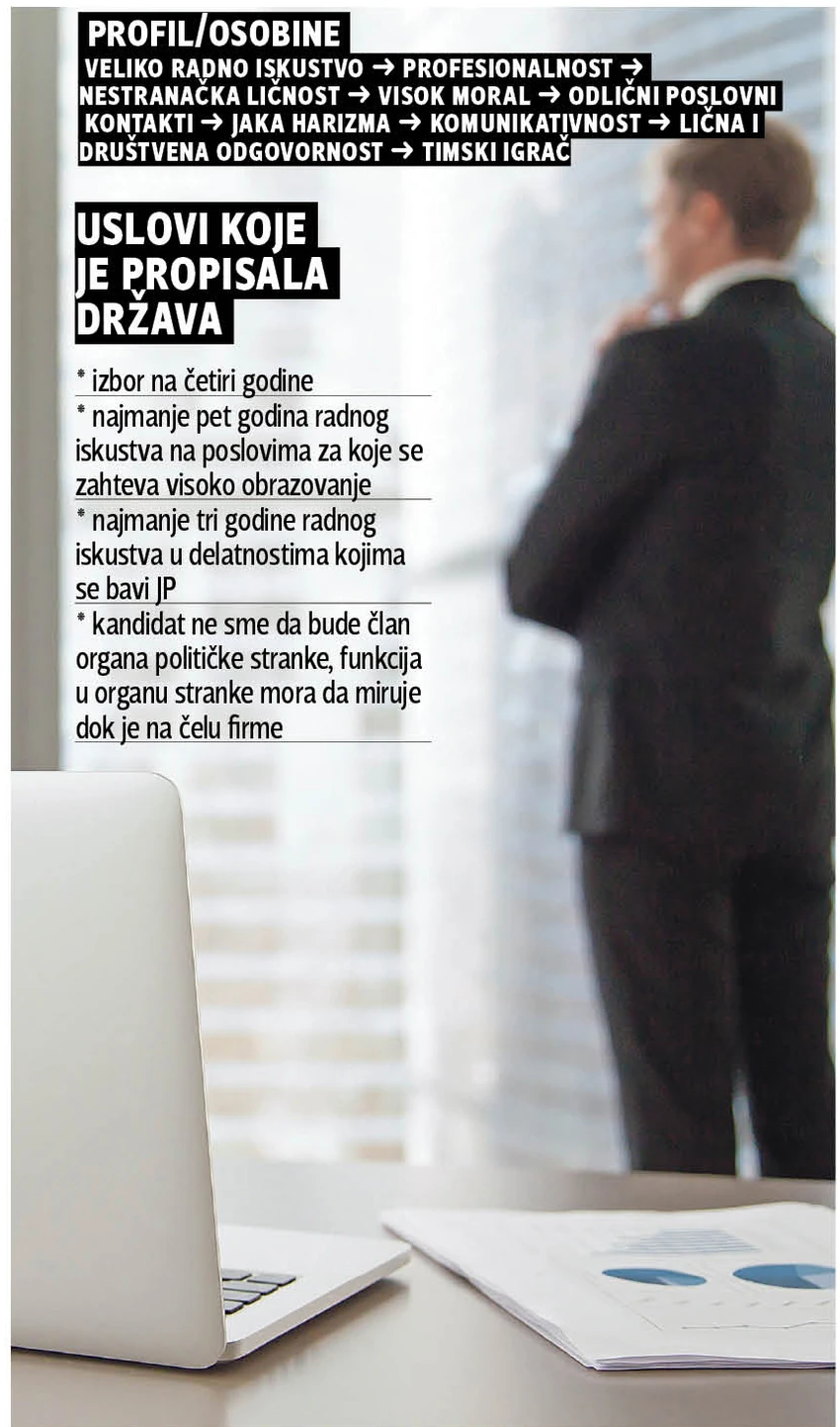 PROFIL/OSOBINE

VELIKO RADNO ISKUSTVO → PROFESIONALNOST → NESTRANAČKA LIČNOST → VISOK MORAL → ODLIČNI POSLOVNI KONTAKTI → JAKA HARIZMA → KOMUNIKATIVNOST → LIČNA I DRUŠTVENA ODGOVORNOST → TIMSKI IGRAČ

USLOVI KOJE JE PROPISALA DRŽAVA

* izbor na četiri godine

* najmanje pet godina radnog iskustva na poslovima za koje se zahteva visoko obrazovanje

* najmanje tri godine radnog iskustva u delatnostima kojima se bavi JP

* kandidat ne sme da bude član organa političke stranke, funkcija u organu stranke mora da miruje dok je na čelu firme